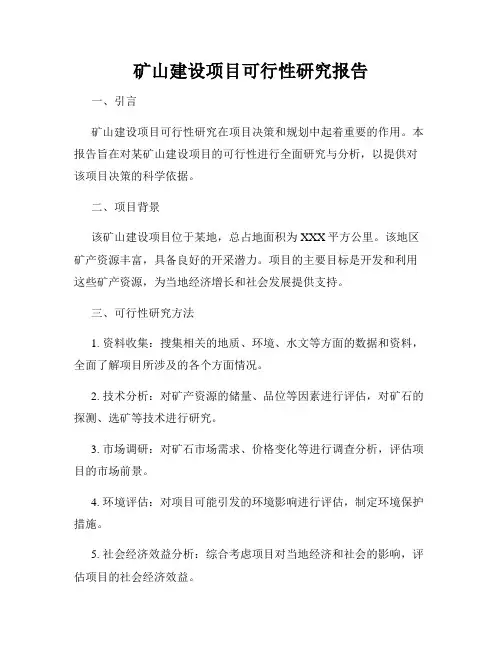 矿山建设项目可行性研究报告

一、引言

矿山建设项目可行性研究在项目决策和规划中起着重要的作用。本报告旨在对某矿山建设项目的可行性进行全面研究与分析，以提供对该项目决策的科学依据。

二、项目背景

该矿山建设项目位于某地，总占地面积为XXX平方公里。该地区矿产资源丰富，具备良好的开采潜力。项目的主要目标是开发和利用这些矿产资源，为当地经济增长和社会发展提供支持。

三、可行性研究方法

1. 资料收集：搜集相关的地质、环境、水文等方面的数据和资料，全面了解项目所涉及的各个方面情况。

2. 技术分析：对矿产资源的储量、品位等因素进行评估，对矿石的探测、选矿等技术进行研究。

3. 市场调研：对矿石市场需求、价格变化等进行调查分析，评估项目的市场前景。

4. 环境评估：对项目可能引发的环境影响进行评估，制定环境保护措施。

5. 社会经济效益分析：综合考虑项目对当地经济和社会的影响，评估项目的社会经济效益。